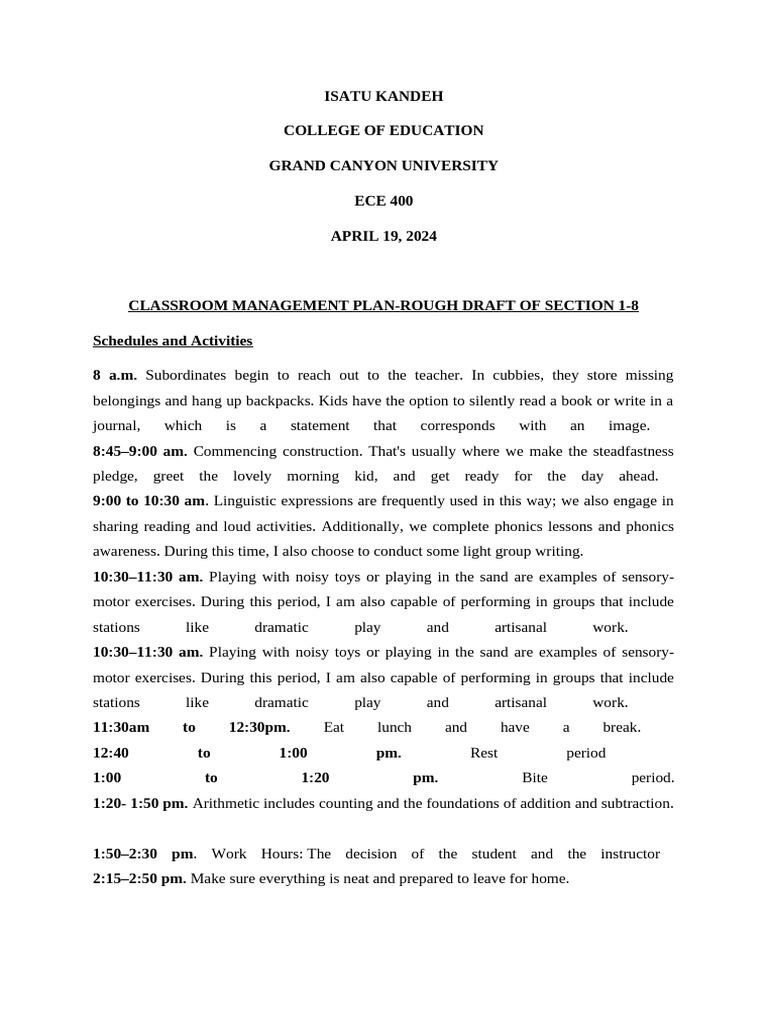 ISATU KANDEH

COLLEGE OF EDUCATION

GRAND CANYON UNIVERSITY

ECE 400

APRIL 19, 2024

CLASSROOM MANAGEMENT PLAN-ROUGH DRAFT OF SECTION 1-8

Schedules and Activities

8 a.m. Subordinates begin to reach out to the teacher. In cubbies, they store missing belongings and hang up backpacks. Kids have the option to silently read a book or write in a journal, which is a statement that corresponds with an image.
8:45–9:00 am. Commencing construction. That's usually where we make the steadfastness pledge, greet the lovely morning kid, and get ready for the day ahead.
9:00 to 10:30 am. Linguistic expressions are frequently used in this way; we also engage in sharing reading and loud activities. Additionally, we complete phonics lessons and phonics awareness. During this time, I also choose to conduct some light group writing.
10:30–11:30 am. Playing with noisy toys or playing in the sand are examples of sensory-motor exercises. During this period, I am also capable of performing in groups that include stations like dramatic play and artisanal work.
10:30–11:30 am. Playing with noisy toys or playing in the sand are examples of sensory-motor exercises. During this period, I am also capable of performing in groups that include stations like dramatic play and artisanal work.
11:30am to 12:30pm. Eat lunch and have a break.
12:40 to 1:00 pm. Rest period
1:00 to 1:20 pm. Bite period.
1:20- 1:50 pm. Arithmetic includes counting and the foundations of addition and subtraction.

1:50–2:30 pm. Work Hours: The decision of the student and the instructor
2:15–2:50 pm. Make sure everything is neat and prepared to leave for home.